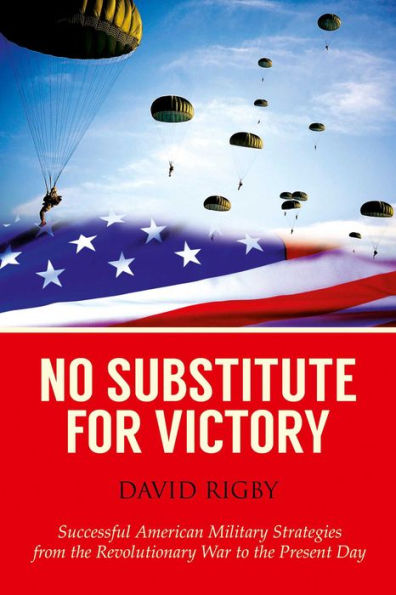 NO SUBSTITUTE FOR VICTORY

DAVID RIGBY

Successful American Military Strategies from the Revolutionary War to the Present Day